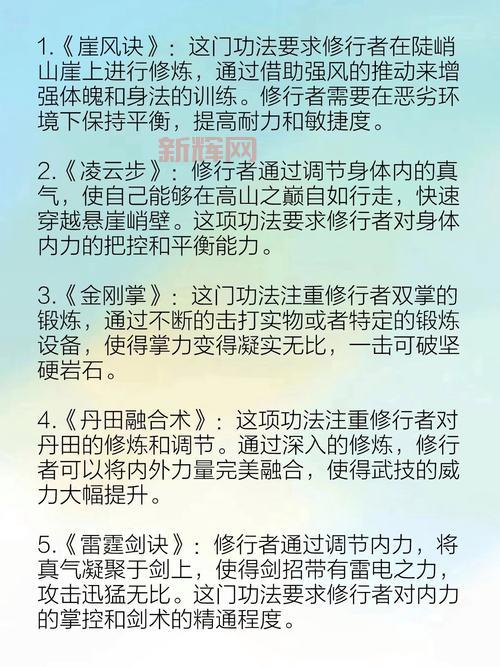 1.《崖风诀》：这门功法要求修行者在陡峭山崖上进行修炼，通过借助强风的推动来增强体魄和身法的训练。修行者需要在恶劣环境下保持平衡，提高耐力和敏捷度。

新辉网

2.《凌云步》：修行者通过调节身体内的真气，使自己能够在高山之巅自如行走，快速穿越悬崖峭壁。这项功法要求修行者对身体内力的把控和平衡能力。

3.《金刚掌》：这门功法注重修行者双掌的锻炼，通过不断的击打实物或者特定的锻炼设备，使得掌力变得凝实无比，一击可破坚硬岩石。

4.《丹田融合术》：这项功法注重修行者对丹田的修炼和调节。通过深入的修炼，修行者可以将内外力量完美融合，使得武技的威力大幅提升。

5.《雷霆剑诀》：修行者通过调节内力，将真气凝聚于剑上，使得剑招带有雷电之力，攻击迅猛无比。这门功法要求修行者对内力的掌控和剑术的精通程度。